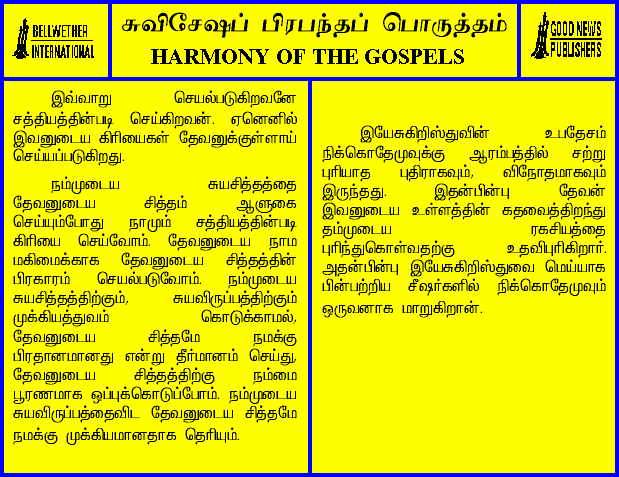 BELLWETHER INTERNATIONAL

சுவிசேஷப் பிரபந்தப் பொருத்தம்
HARMONY OF THE GOSPELS

GOOD NEWS PUBLISHERS

இவ்வாறு செயல்படுகிறவனே சத்தியத்தின்படி செய்கிறவன். ஏனெனில் இவனுடைய கிரியைகள் தேவனுக்குள்ளாய் செய்யப்படுகிறது.

நம்முடைய சுயசித்தத்தை தேவனுடைய சித்தம் ஆளுகை செய்யும்போது நாமும் சத்தியத்தின்படி கிரியை செய்வோம். தேவனுடைய நாம மகிமைக்காக தேவனுடைய சித்தத்தின் பிரகாரம் செயல்படுவோம். நம்முடைய சுயசித்தத்திற்கும், சுயவிருப்பத்திற்கும் முக்கியத்துவம் கொடுக்காமல், தேவனுடைய சித்தமே நமக்கு பிரதானமானது என்று தீர்மானம் செய்து, தேவனுடைய சித்தத்திற்கு நம்மை பூரணமாக ஒப்புக்கொடுப்போம். நம்முடைய சுயவிருப்பத்தைவிட தேவனுடைய சித்தமே நமக்கு முக்கியமானதாக தெரியும்.

இயேசுகிறிஸ்துவின் உபதேசம் நிக்கொதேமுவுக்கு ஆரம்பத்தில் சற்று புரியாத புதிராகவும், விநோதமாகவும் இருந்தது. இதன்பின்பு தேவன் இவனுடைய உள்ளத்தின் கதவைத்திறந்து தம்முடைய ரகசியத்தை புரிந்துகொள்வதற்கு உதவிபுரிகிறார். அதன்பின்பு இயேசுகிறிஸ்துவை மெய்யாக பின்பற்றிய சீஷர்களில் நிக்கொதேமுவும் ஒருவனாக மாறுகிறான்.